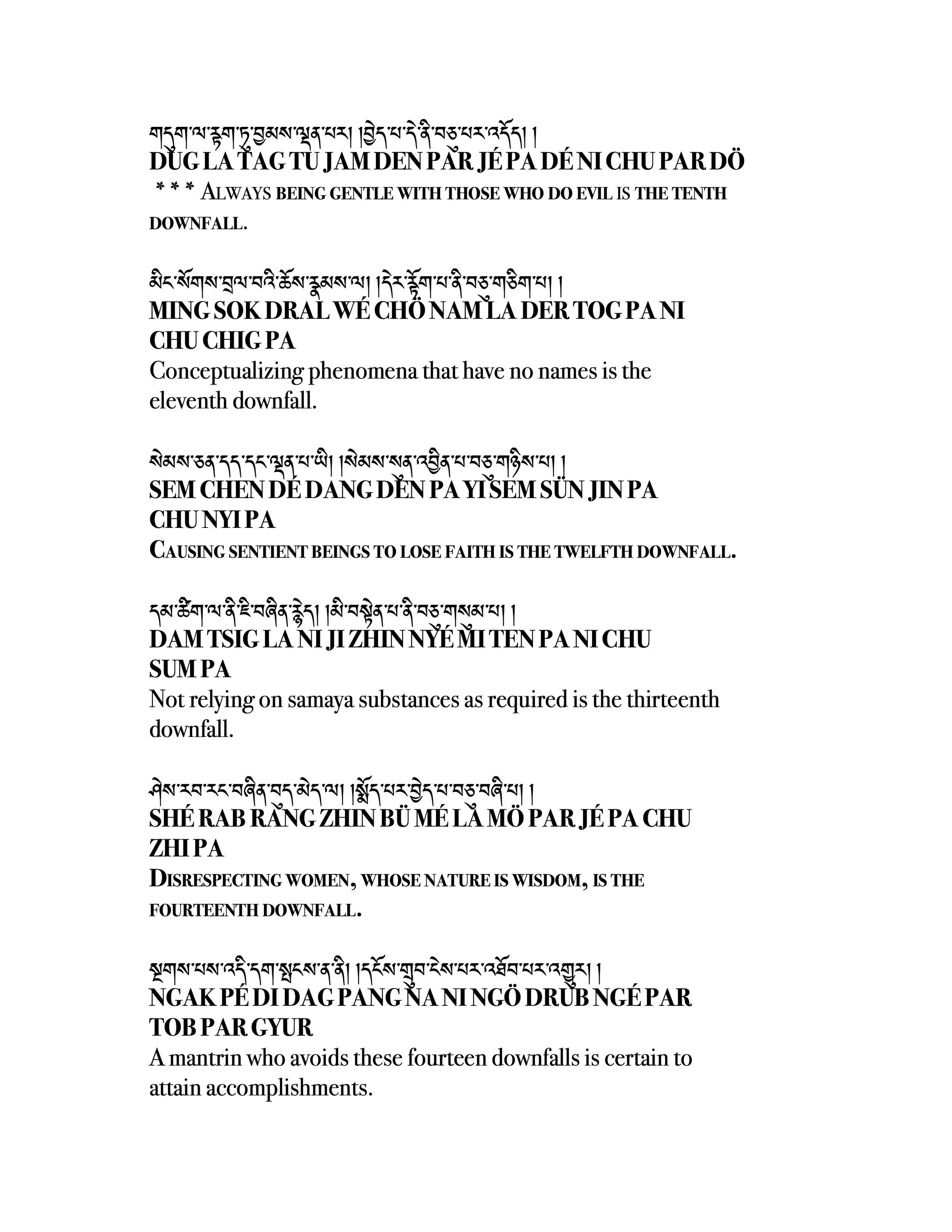 གདུག་ལ་རྟག་ཏུ་བྱམས་ལྡན་པར། །བྱེད་པ་དེ་ནི་བཅུ་པར་འདོད། །
DUG LA TAG TU JAM DEN PAR JÉ PA DÉ NI CHU PAR DÖ
* * * ALWAYS BEING GENTLE WITH THOSE WHO DO EVIL IS THE TENTH DOWNFALL.

མིང་སོགས་བྲལ་བའི་ཆོས་རྣམས་ལ། །དེར་རྟོག་པ་ནི་བཅུ་གཅིག་པ། །
MING SOK DRAL WÉ CHÖ NAM LA DER TOG PA NI CHU CHIG PA
Conceptualizing phenomena that have no names is the eleventh downfall.

སེམས་ཅན་དད་དང་ལྡན་པ་ཡི། །སེམས་སུན་འབྱིན་པ་བཅུ་གཉིས་པ། །
SEM CHEN DÉ DANG DEN PA YI SEM SÜN JIN PA CHU NYI PA
CAUSING SENTIENT BEINGS TO LOSE FAITH IS THE TWELFTH DOWNFALL.

དམ་ཚིག་ལ་ནི་ཇི་བཞིན་རྙེད། །མི་བསྟེན་པ་ནི་བཅུ་གསུམ་པ། །
DAM TSIG LA NI JI ZHIN NYÉ MI TEN PA NI CHU SUM PA
Not relying on samaya substances as required is the thirteenth downfall.

ཤེས་རབ་རང་བཞིན་བུད་མེད་ལ། །སྨོད་པར་བྱེད་པ་བཅུ་བཞི་པ། །
SHÉ RAB RANG ZHIN BÜ MÉ LA MÖ PAR JÉ PA CHU ZHI PA
DISRESPECTING WOMEN, WHOSE NATURE IS WISDOM, IS THE FOURTEENTH DOWNFALL.

སྔགས་པས་འདི་དག་སྤངས་ན་ནི། །དངོས་གྲུབ་ངེས་པར་འཐོབ་པར་འགྱུར། །
NGAK PÉ DI DAG PANG NA NI NGÖ DRUB NGÉ PAR TOB PAR GYUR
A mantrin who avoids these fourteen downfalls is certain to attain accomplishments.